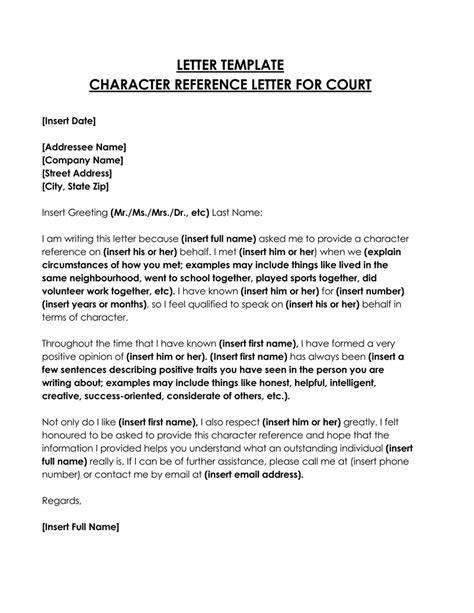 LETTER TEMPLATE
CHARACTER REFERENCE LETTER FOR COURT

[Insert Date]

[Addressee Name]
[Company Name]
[Street Address]
[City, State Zip]

Insert Greeting (Mr./Ms./Mrs./Dr., etc) Last Name:

I am writing this letter because (insert full name) asked me to provide a character reference on (insert his or her) behalf. I met (insert him or her) when we (explain circumstances of how you met; examples may include things like lived in the same neighbourhood, went to school together, played sports together, did volunteer work together, etc). I have known (insert him or her) for (insert number) (insert years or months), so I feel qualified to speak on (insert his or her) behalf in terms of character.

Throughout the time that I have known (insert first name), I have formed a very positive opinion of (insert him or her). (Insert first name) has always been (insert a few sentences describing positive traits you have seen in the person you are writing about; examples may include things like honest, helpful, intelligent, creative, success-oriented, considerate of others, etc.).

Not only do I like (insert first name), I also respect (insert him or her) greatly. I felt honoured to be asked to provide this character reference and hope that the information I provided helps you understand what an outstanding individual (insert full name) really is. If I can be of further assistance, please call me at (insert phone number) or contact me by email at (insert email address).

Regards,

[Insert Full Name]